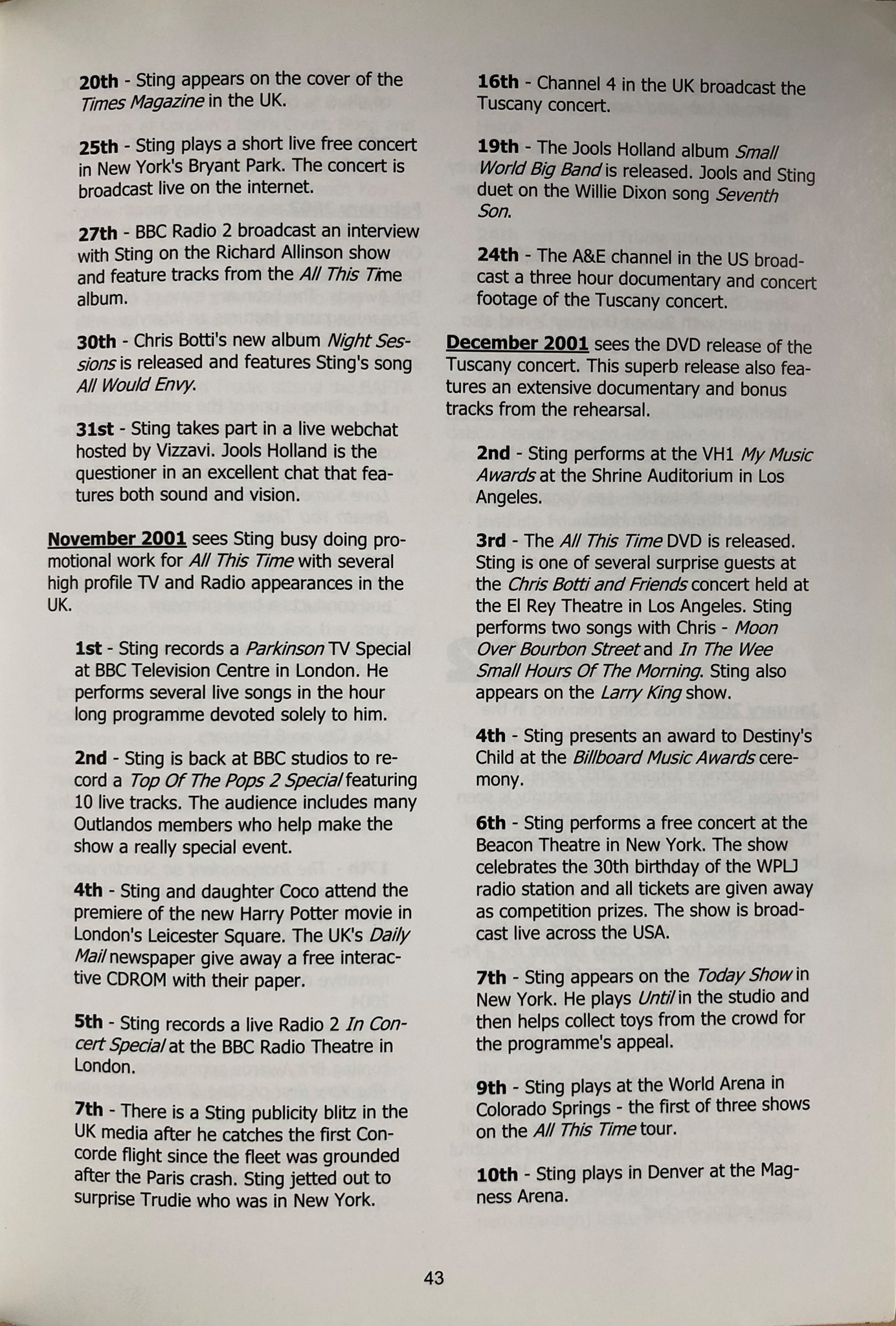 20th - Sting appears on the cover of the Times Magazine in the UK.

25th - Sting plays a short live free concert in New York's Bryant Park. The concert is broadcast live on the internet.

27th - BBC Radio 2 broadcast an interview with Sting on the Richard Allinson show and feature tracks from the All This Time album.

30th - Chris Botti's new album Night Sessions is released and features Sting's song All Would Envy.

31st - Sting takes part in a live webchat hosted by Vizzavi. Jools Holland is the questioner in an excellent chat that features both sound and vision.

November 2001 sees Sting busy doing promotional work for All This Time with several high profile TV and Radio appearances in the UK.

1st - Sting records a Parkinson TV Special at BBC Television Centre in London. He performs several live songs in the hour long programme devoted solely to him.

2nd - Sting is back at BBC studios to record a Top Of The Pops 2 Special featuring 10 live tracks. The audience includes many Outlandos members who help make the show a really special event.

4th - Sting and daughter Coco attend the premiere of the new Harry Potter movie in London's Leicester Square. The UK's Daily Mail newspaper give away a free interactive CDROM with their paper.

5th - Sting records a live Radio 2 In Concert Special at the BBC Radio Theatre in London.

7th - There is a Sting publicity blitz in the UK media after he catches the first Concorde flight since the fleet was grounded after the Paris crash. Sting jetted out to surprise Trudie who was in New York.

16th - Channel 4 in the UK broadcast the Tuscany concert.

19th - The Jools Holland album Small World Big Band is released. Jools and Sting duet on the Willie Dixon song Seventh Son.

24th - The A&E channel in the US broadcast a three hour documentary and concert footage of the Tuscany concert.

December 2001 sees the DVD release of the Tuscany concert. This superb release also features an extensive documentary and bonus tracks from the rehearsal.

2nd - Sting performs at the VH1 My Music Awards at the Shrine Auditorium in Los Angeles.

3rd - The All This Time DVD is released. Sting is one of several surprise guests at the Chris Botti and Friends concert held at the El Rey Theatre in Los Angeles. Sting performs two songs with Chris - Moon Over Bourbon Street and In The Wee Small Hours Of The Morning. Sting also appears on the Larry King show.

4th - Sting presents an award to Destiny's Child at the Billboard Music Awards ceremony.

6th - Sting performs a free concert at the Beacon Theatre in New York. The show celebrates the 30th birthday of the WPLJ radio station and all tickets are given away as competition prizes. The show is broadcast live across the USA.

7th - Sting appears on the Today Show in New York. He plays Until in the studio and then helps collect toys from the crowd for the programme's appeal.

9th - Sting plays at the World Arena in Colorado Springs - the first of three shows on the All This Time tour.

10th - Sting plays in Denver at the Magness Arena.

43